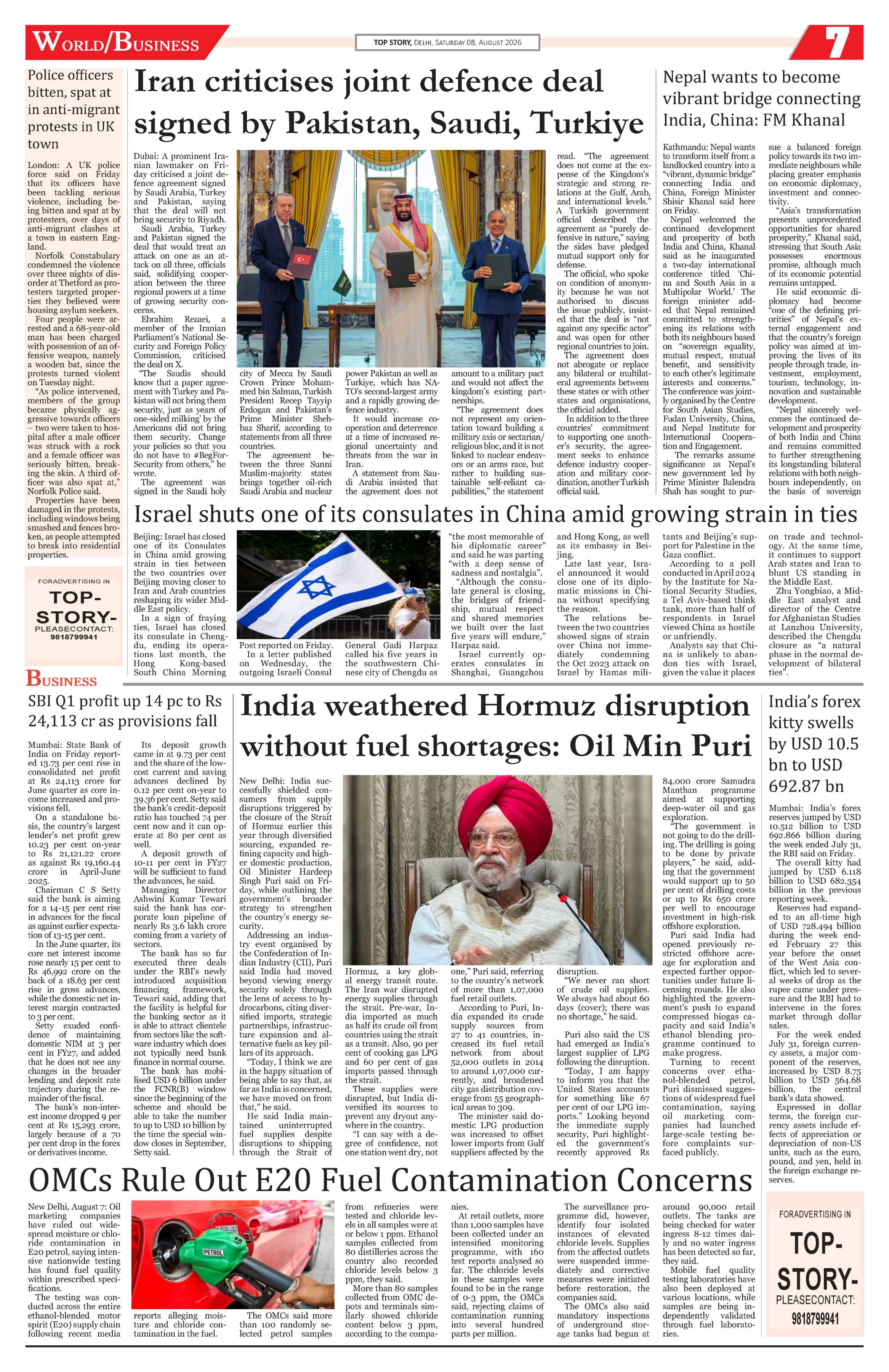 WORLD/BUSINESS

TOP STORY, DELHI, SATURDAY 08, AUGUST 2026

7

Police officers bitten, spat at in anti-migrant protests in UK town

London: A UK police force said on Friday that its officers have been tackling serious violence, including being bitten and spat at by protesters, over days of anti-migrant clashes at a town in eastern England.

Norfolk Constabulary condemned the violence over three nights of disorder at Thetford as protesters targeted properties they believed were housing asylum seekers.

Four people were arrested and a 68-year-old man has been charged with possession of an offensive weapon, namely a wooden bat, since the protests turned violent on Tuesday night.

"As police intervened, members of the group became physically aggressive towards officers – two were taken to hospital after a male officer was struck with a rock and a female officer was seriously bitten, breaking the skin. A third officer was also spat at," Norfolk Police said.

Properties have been damaged in the protests, including windows being smashed and fences broken, as people attempted to break into residential properties.

FORADVERTISING IN
TOP-STORY-
PLEASECONTACT:
9818799941

Iran criticises joint defence deal signed by Pakistan, Saudi, Turkiye

Dubai: A prominent Iranian lawmaker on Friday criticised a joint defence agreement signed by Saudi Arabia, Turkey and Pakistan, saying that the deal will not bring security to Riyadh.

Saudi Arabia, Turkey and Pakistan signed the deal that would treat an attack on one as an attack on all three, officials said, solidifying cooperation between the three regional powers at a time of growing security concerns.

Ebrahim Rezaei, a member of the Iranian Parliament's National Security and Foreign Policy Commission, criticised the deal on X.

"The Saudis should know that a paper agreement with Turkey and Pakistan will not bring them security, just as years of one-sided milking' by the Americans did not bring them security. Change your policies so that you do not have to #BegForSecurity from others," he wrote.

The agreement was signed in the Saudi holy city of Mecca by Saudi Crown Prince Mohammed bin Salman, Turkish President Recep Tayyip Erdogan and Pakistan's Prime Minister Shehbaz Sharif, according to statements from all three countries.

The agreement between the three Sunni Muslim-majority states brings together oil-rich Saudi Arabia and nuclear power Pakistan as well as Turkiye, which has NATO's second-largest army and a rapidly growing defence industry.

It would increase cooperation and deterrence at a time of increased regional uncertainty and threats from the war in Iran.

A statement from Saudi Arabia insisted that the agreement does not amount to a military pact and would not affect the kingdom's existing partnerships.

"The agreement does not represent any orientation toward building a military axis or sectarian/religious bloc, and it is not linked to nuclear endeavors or an arms race, but rather to building sustainable self-reliant capabilities," the statement read. "The agreement does not come at the expense of the Kingdom's strategic and strong relations at the Gulf, Arab, and international levels."

A Turkish government official described the agreement as "purely defensive in nature," saying the sides have pledged mutual support only for defense.

The official, who spoke on condition of anonymity because he was not authorised to discuss the issue publicly, insisted that the deal is "not against any specific actor" and was open for other regional countries to join.

The agreement does not abrogate or replace any bilateral or multilateral agreements between these states or with other states and organisations, the official added.

In addition to the three countries' commitment to supporting one another's security, the agreement seeks to enhance defence industry cooperation and military coordination, another Turkish official said.

Nepal wants to become vibrant bridge connecting India, China: FM Khanal

Kathmandu: Nepal wants to transform itself from a landlocked country into a "vibrant, dynamic bridge" connecting India and China, Foreign Minister Shisir Khanal said here on Friday.

Nepal welcomed the continued development and prosperity of both India and China, Khanal said as he inaugurated a two-day international conference titled 'China and South Asia in a Multipolar World.' The foreign minister added that Nepal remained committed to strengthening its relations with both its neighbours based on "sovereign equality, mutual respect, mutual benefit, and sensitivity to each other's legitimate interests and concerns." The conference was jointly organised by the Centre for South Asian Studies, Fudan University, China, and Nepal Institute for International Cooperation and Engagement.

The remarks assume significance as Nepal's new government led by Prime Minister Balendra Shah has sought to pursue a balanced foreign policy towards its two immediate neighbours while placing greater emphasis on economic diplomacy, investment and connectivity.

"Asia's transformation presents unprecedented opportunities for shared prosperity," Khanal said, stressing that South Asia possesses enormous promise, although much of its economic potential remains untapped.

He said economic diplomacy had become "one of the defining priorities" of Nepal's external engagement and that the country's foreign policy was aimed at improving the lives of its people through trade, investment, employment, tourism, technology, innovation and sustainable development.

"Nepal sincerely welcomes the continued development and prosperity of both India and China and remains committed to further strengthening its longstanding bilateral relations with both neighbours independently, on the basis of sovereign

Israel shuts one of its consulates in China amid growing strain in ties

Beijing: Israel has closed one of its Consulates in China amid growing strain in ties between the two countries over Beijing moving closer to Iran and Arab countries reshaping its wider Middle East policy.

In a sign of fraying ties, Israel has closed its consulate in Chengdu, ending its operations last month, the Hong Kong-based South China Morning Post reported on Friday.

In a letter published on Wednesday, the outgoing Israeli Consul General Gadi Harpaz called his five years in the southwestern Chinese city of Chengdu as "the most memorable of his diplomatic career" and said he was parting "with a deep sense of sadness and nostalgia".

"Although the consulate general is closing, the bridges of friendship, mutual respect and shared memories we built over the last five years will endure," Harpaz said.

Israel currently operates consulates in Shanghai, Guangzhou and Hong Kong, as well as its embassy in Beijing.

Late last year, Israel announced it would close one of its diplomatic missions in China without specifying the reason.

The relations between the two countries showed signs of strain over China not immediately condemning the Oct 2023 attack on Israel by Hamas militants and Beijing's support for Palestine in the Gaza conflict.

According to a poll conducted in April 2024 by the Institute for National Security Studies, a Tel Aviv-based think tank, more than half of respondents in Israel viewed China as hostile or unfriendly.

Analysts say that China is unlikely to abandon ties with Israel, given the value it places on trade and technology. At the same time, it continues to support Arab states and Iran to blunt US standing in the Middle East.

Zhu Yongbiao, a Middle East analyst and director of the Centre for Afghanistan Studies at Lanzhou University, described the Chengdu closure as "a natural phase in the normal development of bilateral ties".

BUSINESS

SBI Q1 profit up 14 pc to Rs 24,113 cr as provisions fall

Mumbai: State Bank of India on Friday reported 13.73 per cent rise in consolidated net profit at Rs 24,113 crore for June quarter as core income increased and provisions fell.

On a standalone basis, the country's largest lender's net profit grew 10.23 per cent on-year to Rs 21,121.22 crore as against Rs 19,160.44 crore in April-June 2025.

Chairman C S Setty said the bank is aiming for a 14-15 per cent rise in advances for the fiscal as against earlier expectation of 13-15 per cent.

In the June quarter, its core net interest income rose nearly 15 per cent to Rs 46,992 crore on the back of a 18.63 per cent rise in gross advances, while the domestic net interest margin contracted to 3 per cent.

Setty exuded confidence of maintaining domestic NIM at 3 per cent in FY27, and added that he does not see any changes in the broader lending and deposit rate trajectory during the remainder of the fiscal.

The bank's non-interest income dropped 9 per cent at Rs 15,293 crore, largely because of a 70 per cent drop in the forex or derivatives income.

Its deposit growth came in at 9.73 per cent and the share of the low-cost current and saving advances declined by 0.12 per cent on-year to 39.36 per cent. Setty said the bank's credit-deposit ratio has touched 74 per cent now and it can operate at 80 per cent as well.

A deposit growth of 10-11 per cent in FY27 will be sufficient to fund the advances, he said.

Managing Director Ashwini Kumar Tewari said the bank has corporate loan pipeline of nearly Rs 3.6 lakh crore coming from a variety of sectors.

The bank has so far executed three deals under the RBI's newly introduced acquisition financing framework, Tewari said, adding that the facility is helpful for the banking sector as it is able to attract clientele from sectors like the software industry which does not typically need bank finance in normal course.

The bank has mobilised USD 6 billion under the FCNR(B) window since the beginning of the scheme and should be able to take the number to up to USD 10 billion by the time the special window closes in September, Setty said.

India weathered Hormuz disruption without fuel shortages: Oil Min Puri

New Delhi: India successfully shielded consumers from supply disruptions triggered by the closure of the Strait of Hormuz earlier this year through diversified sourcing, expanded refining capacity and higher domestic production, Oil Minister Hardeep Singh Puri said on Friday, while outlining the government's broader strategy to strengthen the country's energy security.

Addressing an industry event organised by the Confederation of Indian Industry (CII), Puri said India had moved beyond viewing energy security solely through the lens of access to hydrocarbons, citing diversified imports, strategic partnerships, infrastructure expansion and alternative fuels as key pillars of its approach.

"Today, I think we are in the happy situation of being able to say that, as far as India is concerned, we have moved on from that," he said.

He said India maintained uninterrupted fuel supplies despite disruptions to shipping through the Strait of Hormuz, a key global energy transit route. The Iran war disrupted energy supplies through the strait. Pre-war, India imported as much as half its crude oil from countries using the strait as a transit. Also, 90 per cent of cooking gas LPG and 60 per cent of gas imports passed through the strait.

These supplies were disrupted, but India diversified its sources to prevent any dryout anywhere in the country.

"I can say with a degree of confidence, not one station went dry, not one," Puri said, referring to the country's network of more than 1,07,000 fuel retail outlets.

According to Puri, India expanded its crude supply sources from 27 to 41 countries, increased its fuel retail network from about 52,000 outlets in 2014 to around 1,07,000 currently, and broadened city gas distribution coverage from 55 geographical areas to 309.

The minister said domestic LPG production was increased to offset lower imports from Gulf suppliers affected by the disruption.

"We never ran short of crude oil supplies. We always had about 60 days (cover); there was no shortage," he said.

Puri also said the US had emerged as India's largest supplier of LPG following the disruption.

"Today, I am happy to inform you that the United States accounts for something like 67 per cent of our LPG imports." Looking beyond the immediate supply security, Puri highlighted the government's recently approved Rs 84,000 crore Samudra Manthan programme aimed at supporting deep-water oil and gas exploration.

"The government is not going to do the drilling. The drilling is going to be done by private players," he said, adding that the government would support up to 50 per cent of drilling costs or up to Rs 650 crore per well to encourage investment in high-risk offshore exploration.

Puri said India had opened previously restricted offshore acreage for exploration and expected further opportunities under future licensing rounds. He also highlighted the government's push to expand compressed biogas capacity and said India's ethanol blending programme continued to make progress.

Turning to recent concerns over ethanol-blended petrol, Puri dismissed suggestions of widespread fuel contamination, saying oil marketing companies had launched large-scale testing before complaints surfaced publicly.

India's forex kitty swells by USD 10.5 bn to USD 692.87 bn

Mumbai: India's forex reserves jumped by USD 10.512 billion to USD 692.866 billion during the week ended July 31, the RBI said on Friday.

The overall kitty had jumped by USD 6.118 billion to USD 682.354 billion in the previous reporting week.

Reserves had expanded to an all-time high of USD 728.494 billion during the week ended February 27 this year before the onset of the West Asia conflict, which led to several weeks of drop as the rupee came under pressure and the RBI had to intervene in the forex market through dollar sales.

For the week ended July 31, foreign currency assets, a major component of the reserves, increased by USD 8.75 billion to USD 564.68 billion, the central bank's data showed.

Expressed in dollar terms, the foreign currency assets include effects of appreciation or depreciation of non-US units, such as the euro, pound, and yen, held in the foreign exchange reserves.

OMCs Rule Out E20 Fuel Contamination Concerns

New Delhi, August 7: Oil marketing companies have ruled out widespread moisture or chloride contamination in E20 petrol, saying intensive nationwide testing has found fuel quality within prescribed specifications.

The testing was conducted across the entire ethanol-blended motor spirit (E20) supply chain following recent media reports alleging moisture and chloride contamination in the fuel.

PETROL

The OMCs said more than 100 randomly selected petrol samples from refineries were tested and chloride levels in all samples were at or below 1 ppm. Ethanol samples collected from 80 distilleries across the country also recorded chloride levels below 3 ppm, they said.

More than 80 samples collected from OMC depots and terminals similarly showed chloride content below 3 ppm, according to the companies.

At retail outlets, more than 1,000 samples have been collected under an intensified monitoring programme, with 160 test reports analysed so far. The chloride levels in these samples were found to be in the range of 0-3 ppm, the OMCs said, rejecting claims of contamination running into several hundred parts per million.

The surveillance programme did, however, identify four isolated instances of elevated chloride levels. Supplies from the affected outlets were suspended immediately and corrective measures were initiated before restoration, the companies said.

The OMCs also said mandatory inspections of underground storage tanks had begun at around 90,000 retail outlets. The tanks are being checked for water ingress 8-12 times daily and no water ingress has been detected so far, they said.

Mobile fuel quality testing laboratories have also been deployed at various locations, while samples are being independently validated through fuel laboratories.

FORADVERTISING IN
TOP-STORY-
PLEASECONTACT:
9818799941